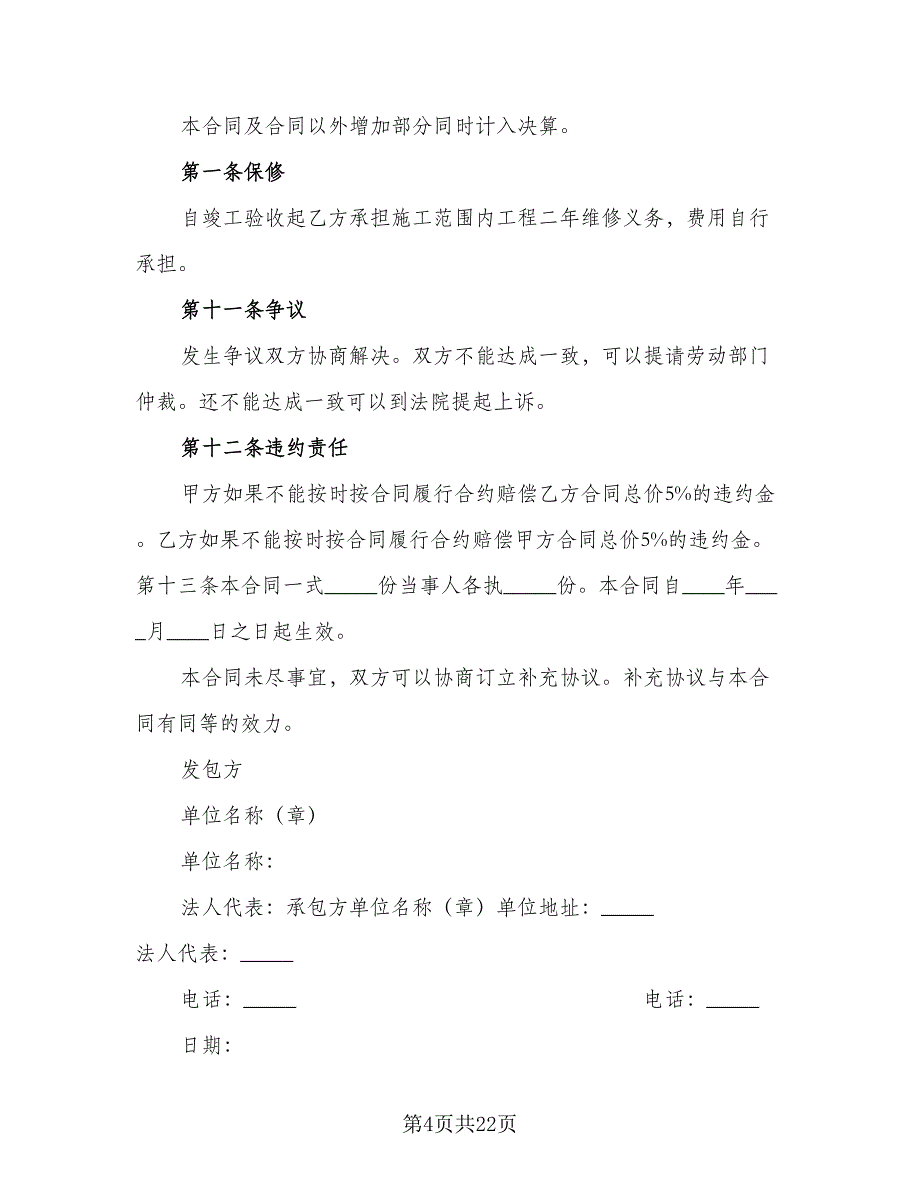 本合同及合同以外增加部分同时计入决算。

第一条保修

自竣工验收起乙方承担施工范围内工程二年维修义务，费用自行承担。

第十一条争议

发生争议双方协商解决。双方不能达成一致，可以提请劳动部门仲裁。还不能达成一致可以到法院提起上诉。

第十二条违约责任

甲方如果不能按时按合同履行合约赔偿乙方合同总价5%的违约金。乙方如果不能按时按合同履行合约赔偿甲方合同总价5%的违约金。第十三条本合同一式_____份当事人各执_____份。本合同自____年____月____日之日起生效。

本合同未尽事宜，双方可以协商订立补充协议。补充协议与本合同有同等的效力。

发包方

单位名称（章）

单位名称：

法人代表：承包方单位名称（章）单位地址：_____

法人代表：_____

电话：_____

电话：_____

日期：

第4页共22页